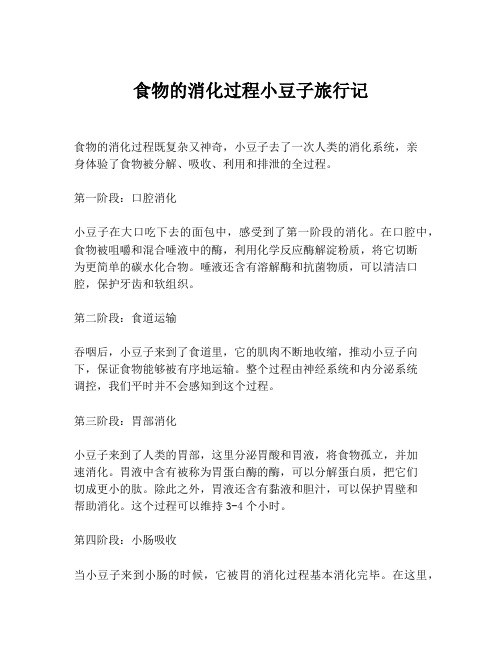 食物的消化过程小豆子旅行记

食物的消化过程既复杂又神奇，小豆子去了一次人类的消化系统，亲身体验了食物被分解、吸收、利用和排泄的全过程。

第一阶段：口腔消化

小豆子在大口吃下去的面包中，感受到了第一阶段的消化。在口腔中，食物被咀嚼和混合唾液中的酶，利用化学反应酶解淀粉质，将它切断为更简单的碳水化合物。唾液还含有溶解酶和抗菌物质，可以清洁口腔，保护牙齿和软组织。

第二阶段：食道运输

吞咽后，小豆子来到了食道里，它的肌肉不断地收缩，推动小豆子向下，保证食物能够被有序地运输。整个过程由神经系统和内分泌系统调控，我们平时并不会感知到这个过程。

第三阶段：胃部消化

小豆子来到了人类的胃部，这里分泌胃酸和胃液，将食物孤立，并加速消化。胃液中含有被称为胃蛋白酶的酶，可以分解蛋白质，把它们切成更小的肽。除此之外，胃液还含有黏液和胆汁，可以保护胃壁和帮助消化。这个过程可以维持 3-4 个小时。

第四阶段：小肠吸收

当小豆子来到小肠的时候，它被胃的消化过程基本消化完毕。在这里，